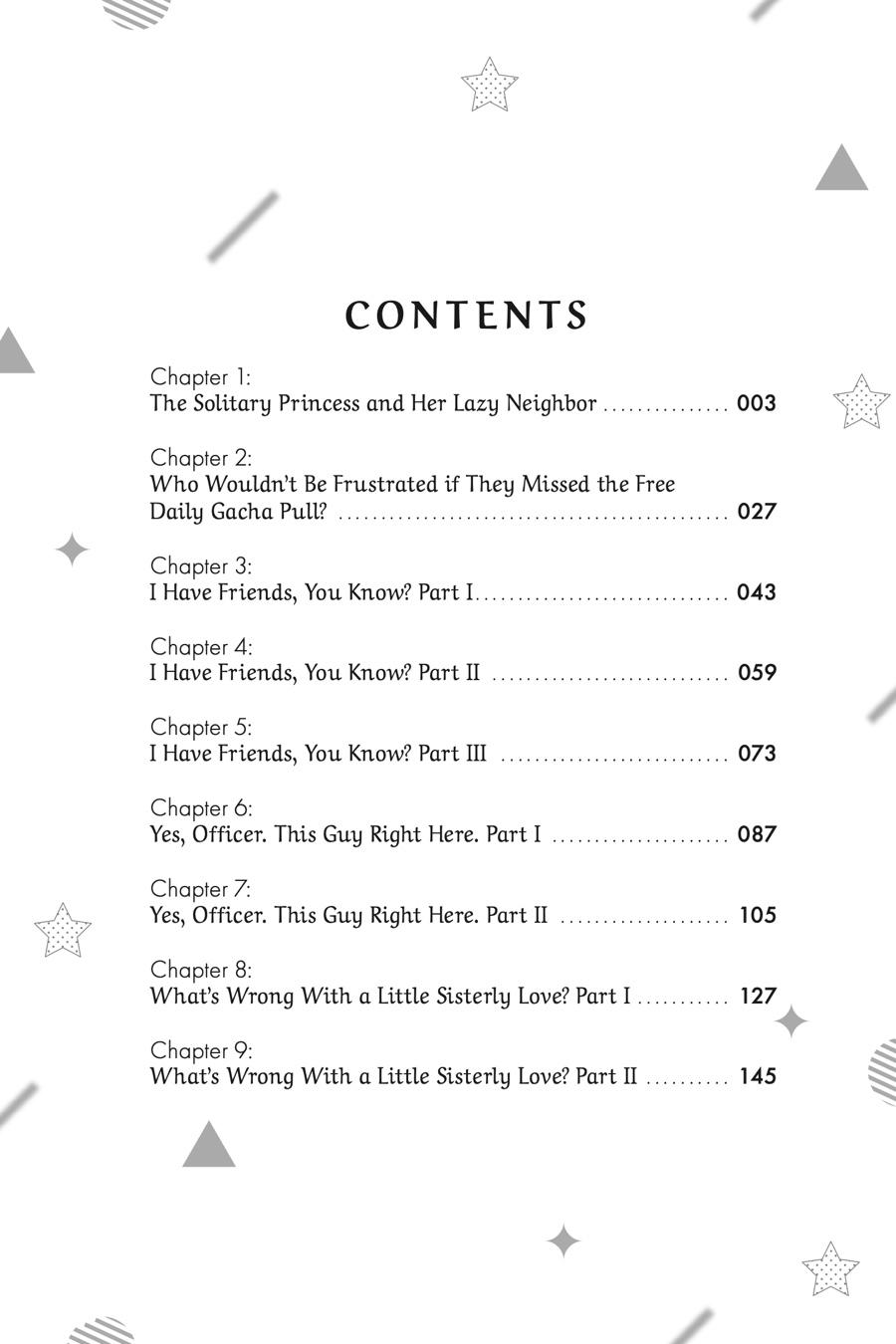 CONTENTS

Chapter 1:
The Solitary Princess and Her Lazy Neighbor 003

Chapter 2:
Who Wouldn't Be Frustrated if They Missed the Free Daily Gacha Pull? 027

Chapter 3:
I Have Friends, You Know? Part I 043

Chapter 4:
I Have Friends, You Know? Part II 059

Chapter 5:
I Have Friends, You Know? Part III 073

Chapter 6:
Yes, Officer. This Guy Right Here. Part I 087

Chapter 7:
Yes, Officer. This Guy Right Here. Part II 105

Chapter 8:
What's Wrong With a Little Sisterly Love? Part I 127

Chapter 9:
What's Wrong With a Little Sisterly Love? Part II 145